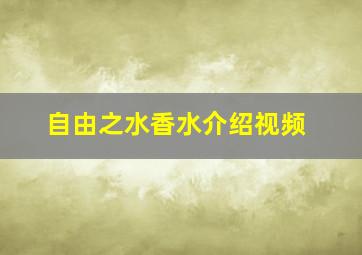 自由之水香水介绍视频